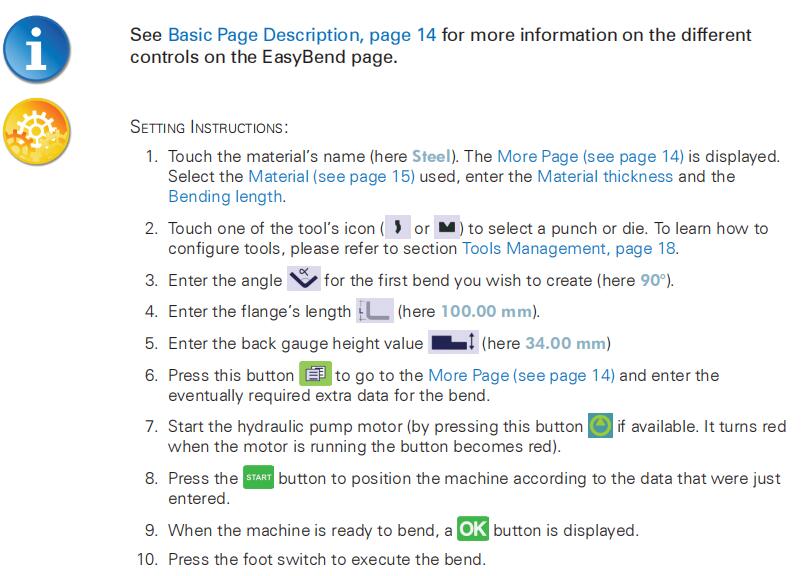 See Basic Page Description, page 14 for more information on the different controls on the EasyBend page.

SETTING INSTRUCTIONS:

1. Touch the material's name (here Steel). The More Page (see page 14) is displayed. Select the Material (see page 15) used, enter the Material thickness and the Bending length.
2. Touch one of the tool's icon ( or ) to select a punch or die. To learn how to configure tools, please refer to section Tools Management, page 18.
3. Enter the angle for the first bend you wish to create (here 90°).
4. Enter the flange's length (here 100.00 mm).
5. Enter the back gauge height value (here 34.00 mm)
6. Press this button to go to the More Page (see page 14) and enter the eventually required extra data for the bend.
7. Start the hydraulic pump motor (by pressing this button if available. It turns red when the motor is running the button becomes red).
8. Press the START button to position the machine according to the data that were just entered.
9. When the machine is ready to bend, a OK button is displayed.
10. Press the foot switch to execute the bend.